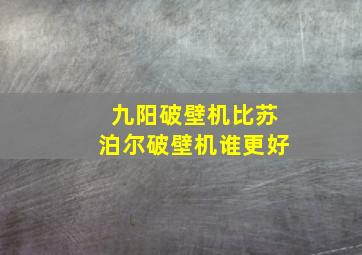 九阳破壁机比苏泊尔破壁机谁更好